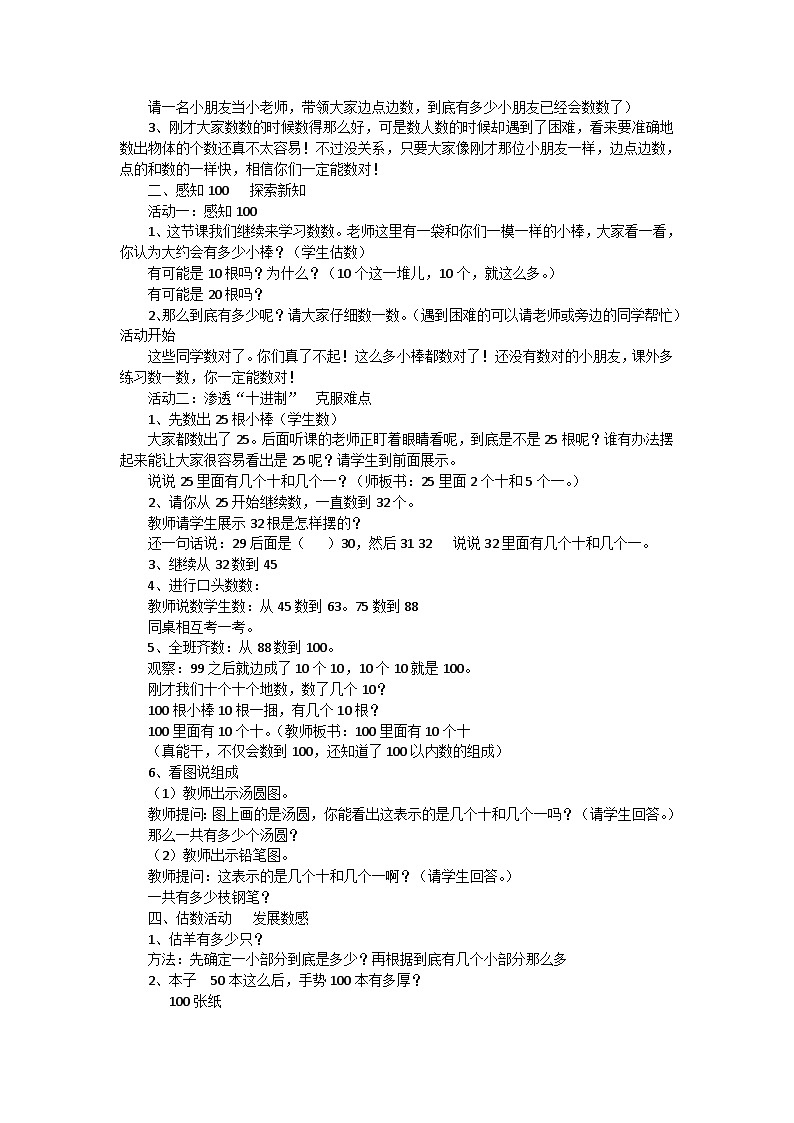 请一名小朋友当小老师，带领大家边点边数，到底有多少小朋友已经会数数了）

3、刚才大家数数的时候数得那么好，可是数人数的时候却遇到了困难，看来要准确地数出物体的个数还真不太容易！不过没关系，只要大家像刚才那位小朋友一样，边点边数，点的和数的一样快，相信你们一定能数对！

二、感知 100　 探索新知

活动一：感知 100

1、这节课我们继续来学习数数。老师这里有一袋和你们一模一样的小棒，大家看一看，你认为大约会有多少小棒？（学生估数）

有可能是 10 根吗？为什么？（10 个这一堆儿，10 个，就这么多。）

有可能是 20 根吗？

2、那么到底有多少呢？请大家仔细数一数。（遇到困难的可以请老师或旁边的同学帮忙）活动开始

这些同学数对了。你们真了不起！这么多小棒都数对了！还没有数对的小朋友，课外多练习数一数，你一定能数对！

活动二：渗透“十进制”　克服难点

1、先数出 25 根小棒（学生数）

大家都数出了 25。后面听课的老师正盯着眼睛看呢，到底是不是 25 根呢？谁有办法摆起来能让大家很容易看出是 25 呢？请学生到前面展示。

说说 25 里面有几个十和几个一？（师板书：25 里面 2 个十和 5 个一。）

2、请你从 25 开始继续数，一直数到 32 个。

教师请学生展示 32 根是怎样摆的？

还一句话说：29 后面是（　）30，然后 31 32　说说 32 里面有几个十和几个一。

3、继续从 32 数到 45

4、进行口头数数：

教师说数学生数：从 45 数到 63。75 数到 88

同桌相互考一考。

5、全班齐数：从 88 数到 100。

观察：99 之后就边成了 10 个 10，10 个 10 就是 100。

刚才我们十个十个地数，数了几个 10？

100 根小棒 10 根一捆，有几个 10 根？

100 里面有 10 个十。（教师板书：100 里面有 10 个十

（真能干，不仅会数到 100，还知道了 100 以内数的组成）

6、看图说组成

（1）教师出示汤圆图。

教师提问：图上画的是汤圆，你能看出这表示的是几个十和几个一吗？（请学生回答。）

那么一共有多少个汤圆？

（2）教师出示铅笔图。

教师提问：这表示的是几个十和几个一啊？（请学生回答。）

一共有多少枝钢笔？

四、估数活动　 发展数感

1、估羊有多少只？

方法：先确定一小部分到底是多少？再根据到底有几个小部分那么多

2、本子　50 本这么后，手势 100 本有多厚？

100 张纸